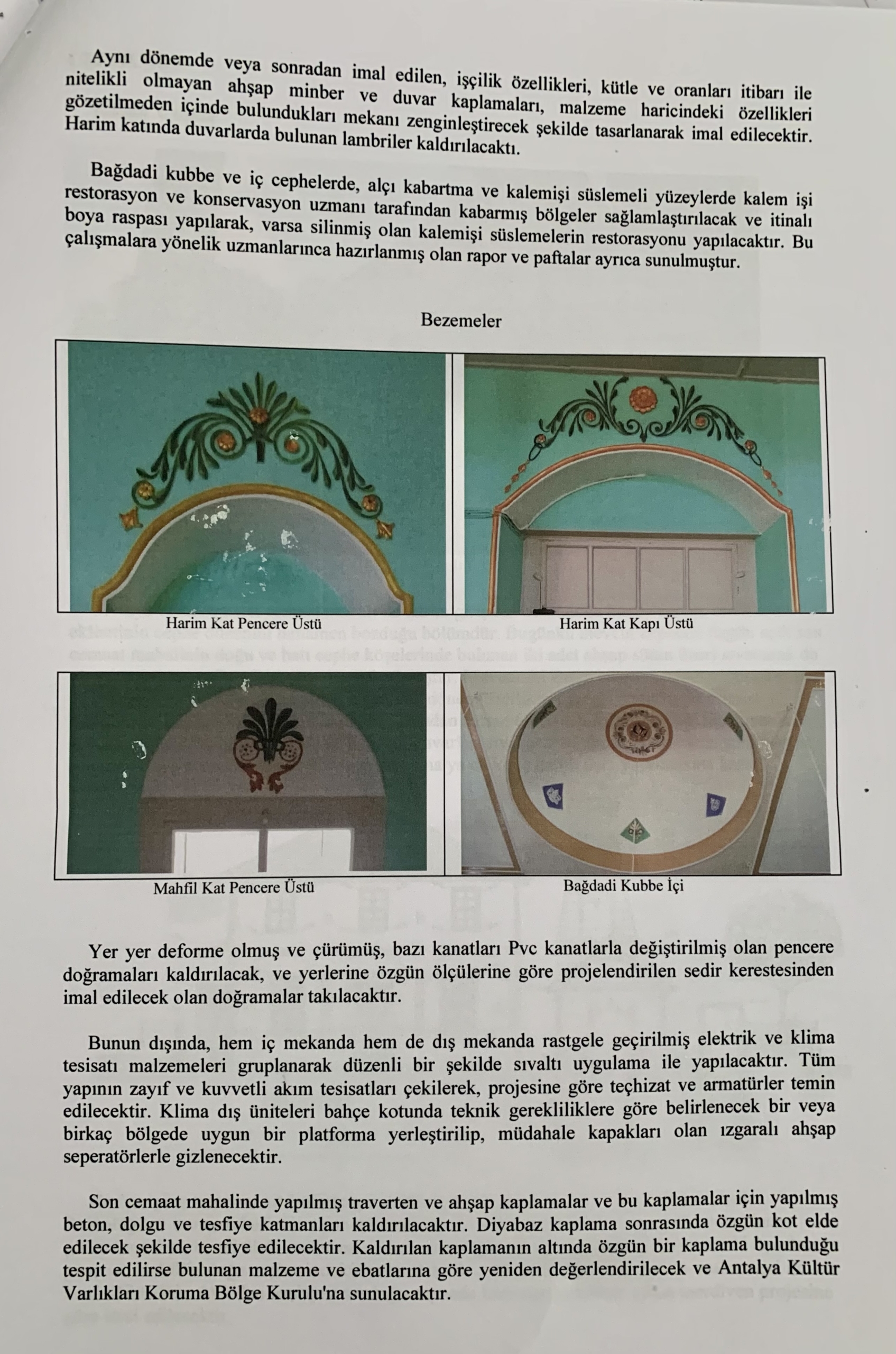 Aynı dönemde veya sonradan imal edilen, işçilik özellikleri, kütle ve oranları itibarı ile nitelikli olmayan ahşap minber ve duvar kaplamaları, malzeme haricindeki özellikleri gözetilmeden içinde bulundukları mekanı zenginleştirecek şekilde tasarlanarak imal edilecektir. Harim katında duvarlarda bulunan lambriler kaldırılacaktı.

Bağdadi kubbe ve iç cephelerde, alçı kabartma ve kalemişi süslemeli yüzeylerde kalem işi restorasyon ve konservasyon uzmanı tarafından kabarmış bölgeler sağlamlaştırılacak ve itinalı boya raspası yapılarak, varsa silinmiş olan kalemişi süslemelerin restorasyonu yapılacaktır. Bu çalışmalara yönelik uzmanlarınca hazırlanmış olan rapor ve paftalar ayrıca sunulmuştur.

Bezemeler

Harim Kat Pencere Üstü

Harim Kat Kapı Üstü

Mahfil Kat Pencere Üstü

Bağdadi Kubbe İçi

Yer yer deforme olmuş ve çürümüş, bazı kanatları Pvc kanatlarla değiştirilmiş olan pencere doğramaları kaldırılacak, ve yerlerine özgün ölçülerine göre projelendirilen sedir kerestesinden imal edilecek olan doğramalar takılacaktır.

Bunun dışında, hem iç mekanda hem de dış mekanda rastgele geçirilmiş elektrik ve klima tesisatı malzemeleri gruplanarak düzenli bir şekilde sıvaltı uygulama ile yapılacaktır. Tüm yapının zayıf ve kuvvetli akım tesisatları çekilerek, projesine göre teçhizat ve armatürler temin edilecektir. Klima dış üniteleri bahçe kotunda teknik gerekliliklere göre belirlenecek bir veya birkaç bölgede uygun bir platforma yerleştirilip, müdahale kapakları olan ızgaralı ahşap seperatörlerle gizlenecektir.

Son cemaat mahalinde yapılmış traverten ve ahşap kaplamalar ve bu kaplamalar için yapılmış beton, dolgu ve tesfiye katmanları kaldırılacaktır. Diyabaz kaplama sonrasında özgün kot elde edilecek şekilde tesfiye edilecektir. Kaldırılan kaplamanın altında özgün bir kaplama bulunduğu tespit edilirse bulunan malzeme ve ebatlarına göre yeniden değerlendirilecek ve Antalya Kültür Varlıkları Koruma Bölge Kurulu'na sunulacaktır.